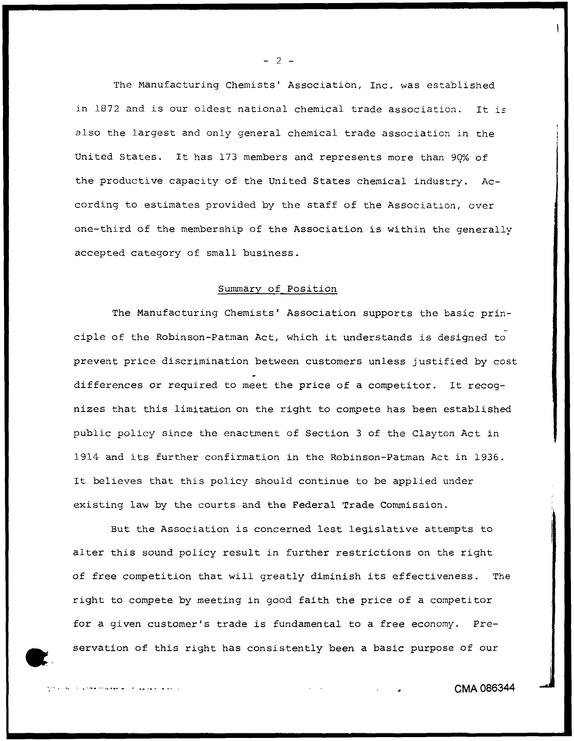 - 2 -

The Manufacturing Chemists' Association, Inc. was established in 1872 and is our oldest national chemical trade association. It is also the largest and only general chemical trade association in the United States. It has 173 members and represents more than 90% of the productive capacity of the United States chemical industry. According to estimates provided by the staff of the Association, over one-third of the membership of the Association is within the generally accepted category of small business.

Summary of Position

The Manufacturing Chemists' Association supports the basic principle of the Robinson-Patman Act, which it understands is designed to prevent price discrimination between customers unless justified by cost differences or required to meet the price of a competitor. It recognizes that this limitation on the right to compete has been established public policy since the enactment of Section 3 of the Clayton Act in 1914 and its further confirmation in the Robinson-Patman Act in 1936. It believes that this policy should continue to be applied under existing law by the courts and the Federal Trade Commission.

But the Association is concerned lest legislative attempts to alter this sound policy result in further restrictions on the right of free competition that will greatly diminish its effectiveness. The right to compete by meeting in good faith the price of a competitor for a given customer's trade is fundamental to a free economy. Preservation of this right has consistently been a basic purpose of our

CMA 086344